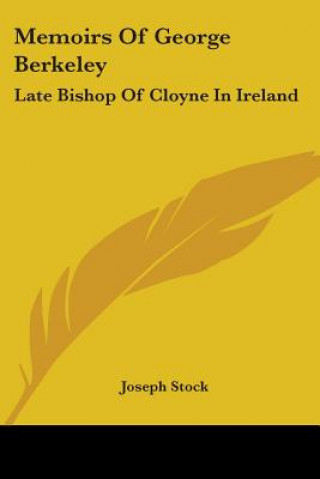 Memoirs Of George Berkeley

Late Bishop Of Cloyne In Ireland

Joseph Stock